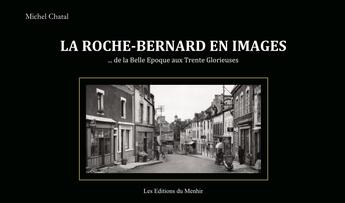 Michel Chatal

LA ROCHE-BERNARD EN IMAGES

... de la Belle Epoque aux Trente Glorieuses

Les Editions du Menhir